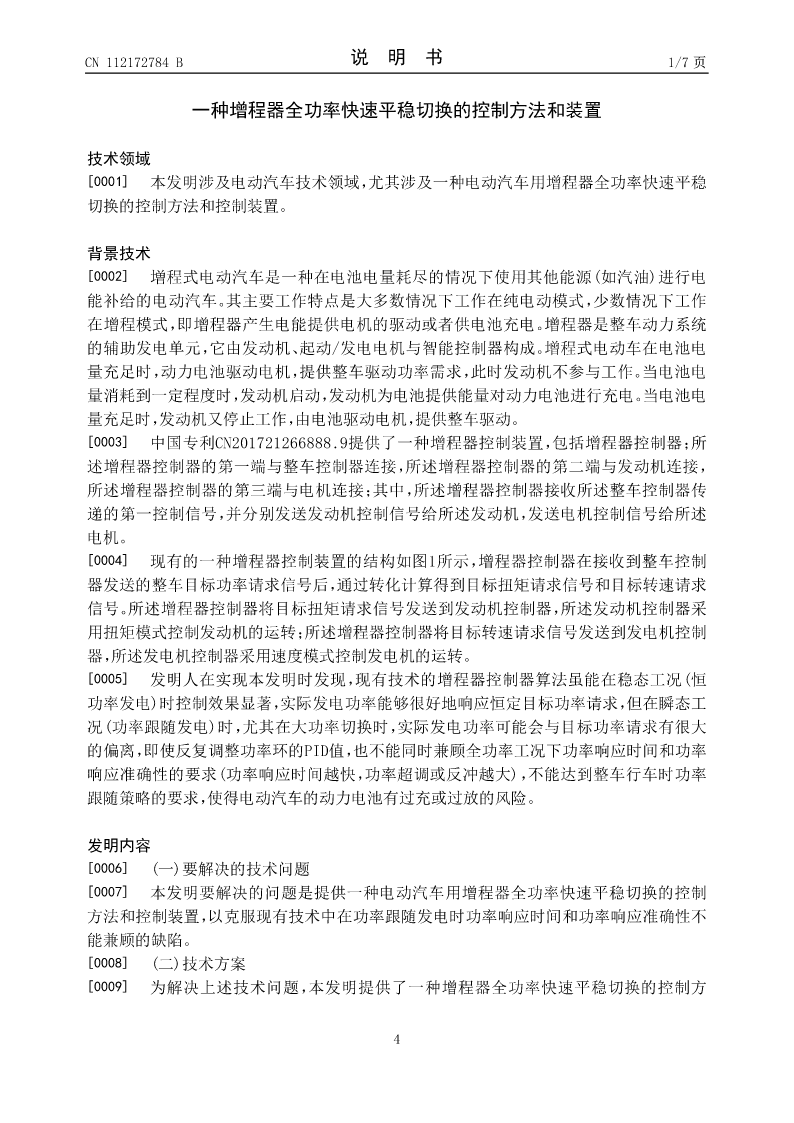 CN 112172784 B　　　　　　　　　　说　明　书　　　　　　　　　　1/7 页

一种增程器全功率快速平稳切换的控制方法和装置

技术领域

[0001]　本发明涉及电动汽车技术领域，尤其涉及一种电动汽车用增程器全功率快速平稳切换的控制方法和控制装置。

背景技术

[0002]　增程式电动汽车是一种在电池电量耗尽的情况下使用其他能源(如汽油)进行电能补给的电动汽车。其主要工作特点是大多数情况下工作在纯电动模式，少数情况下工作在增程模式，即增程器产生电能提供电机的驱动或者供电池充电。增程器是整车动力系统的辅助发电单元，它由发动机、起动/发电电机与智能控制器构成。增程式电动车在电池电量充足时，动力电池驱动电机，提供整车驱动功率需求，此时发动机不参与工作。当电池电量消耗到一定程度时，发动机启动，发动机为电池提供能量对动力电池进行充电。当电池电量充足时，发动机又停止工作，由电池驱动电机，提供整车驱动。

[0003]　中国专利CN201721266888.9提供了一种增程器控制装置，包括增程器控制器；所述增程器控制器的第一端与整车控制器连接，所述增程器控制器的第二端与发动机连接，所述增程器控制器的第三端与电机连接；其中，所述增程器控制器接收所述整车控制器传递的第一控制信号，并分别发送发动机控制信号给所述发动机，发送电机控制信号给所述电机。

[0004]　现有的一种增程器控制装置的结构如图1所示，增程器控制器在接收到整车控制器发送的整车目标功率请求信号后，通过转化计算得到目标扭矩请求信号和目标转速请求信号。所述增程器控制器将目标扭矩请求信号发送到发动机控制器，所述发动机控制器采用扭矩模式控制发动机的运转；所述增程器控制器将目标转速请求信号发送到发电机控制器，所述发电机控制器采用速度模式控制发电机的运转。

[0005]　发明人在实现本发明时发现，现有技术的增程器控制器算法虽能在稳态工况(恒功率发电)时控制效果显著，实际发电功率能够很好地响应恒定目标功率请求，但在瞬态工况(功率跟随发电)时，尤其在大功率切换时，实际发电功率可能会与目标功率请求有很大的偏离，即使反复调整功率环的PID值，也不能同时兼顾全功率工况下功率响应时间和功率响应准确性的要求(功率响应时间越快，功率超调或反冲越大)，不能达到整车行车时功率跟随策略的要求，使得电动汽车的动力电池有过充或过放的风险。

发明内容

[0006]　(一)要解决的技术问题

[0007]　本发明要解决的问题是提供一种电动汽车用增程器全功率快速平稳切换的控制方法和控制装置，以克服现有技术中在功率跟随发电时功率响应时间和功率响应准确性不能兼顾的缺陷。

[0008]　(二)技术方案

[0009]　为解决上述技术问题，本发明提供了一种增程器全功率快速平稳切换的控制方

4